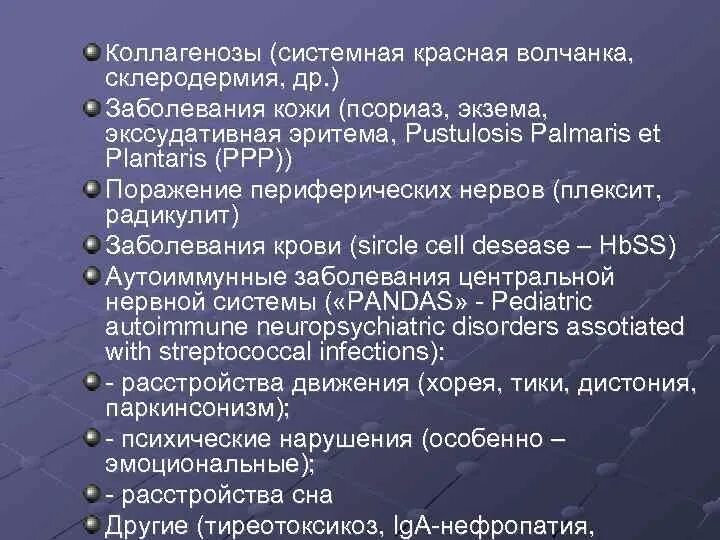 Коллагенозы (системная красная волчанка, склеродермия, др.)

Заболевания кожи (псориаз, экзема, экссудативная эритема, Pustulosis Palmaris et Plantaris (PPP))

Поражение периферических нервов (плексит, радикулит)

Заболевания крови (sircle cell desease – HbSS)

Аутоиммунные заболевания центральной нервной системы («PANDAS» - Pediatric autoimmune neuropsychiatric disorders assotiated with streptococcal infections):

- расстройства движения (хорея, тики, дистония, паркинсонизм);

- психические нарушения (особенно – эмоциональные);

- расстройства сна

Другие (тиреотоксикоз, IgA-нефропатия,